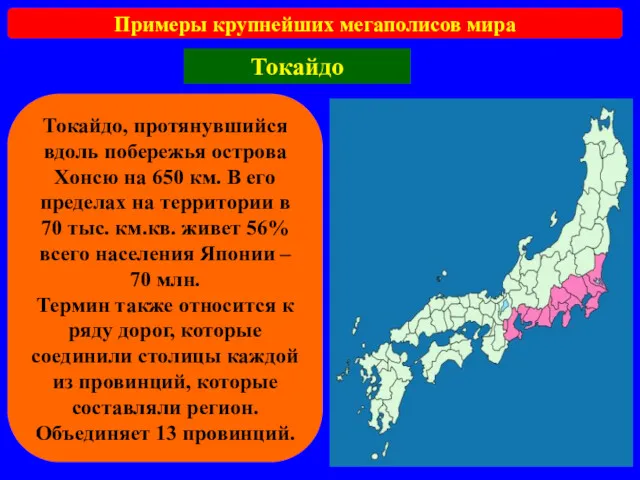 Примеры крупнейших мегаполисов мира

Токайдо

Токайдо, протянувшийся вдоль побережья острова Хонсю на 650 км. В его пределах на территории в 70 тыс. км.кв. живет 56% всего населения Японии – 70 млн.
Термин также относится к ряду дорог, которые соединили столицы каждой из провинций, которые составляли регион. Объединяет 13 провинций.